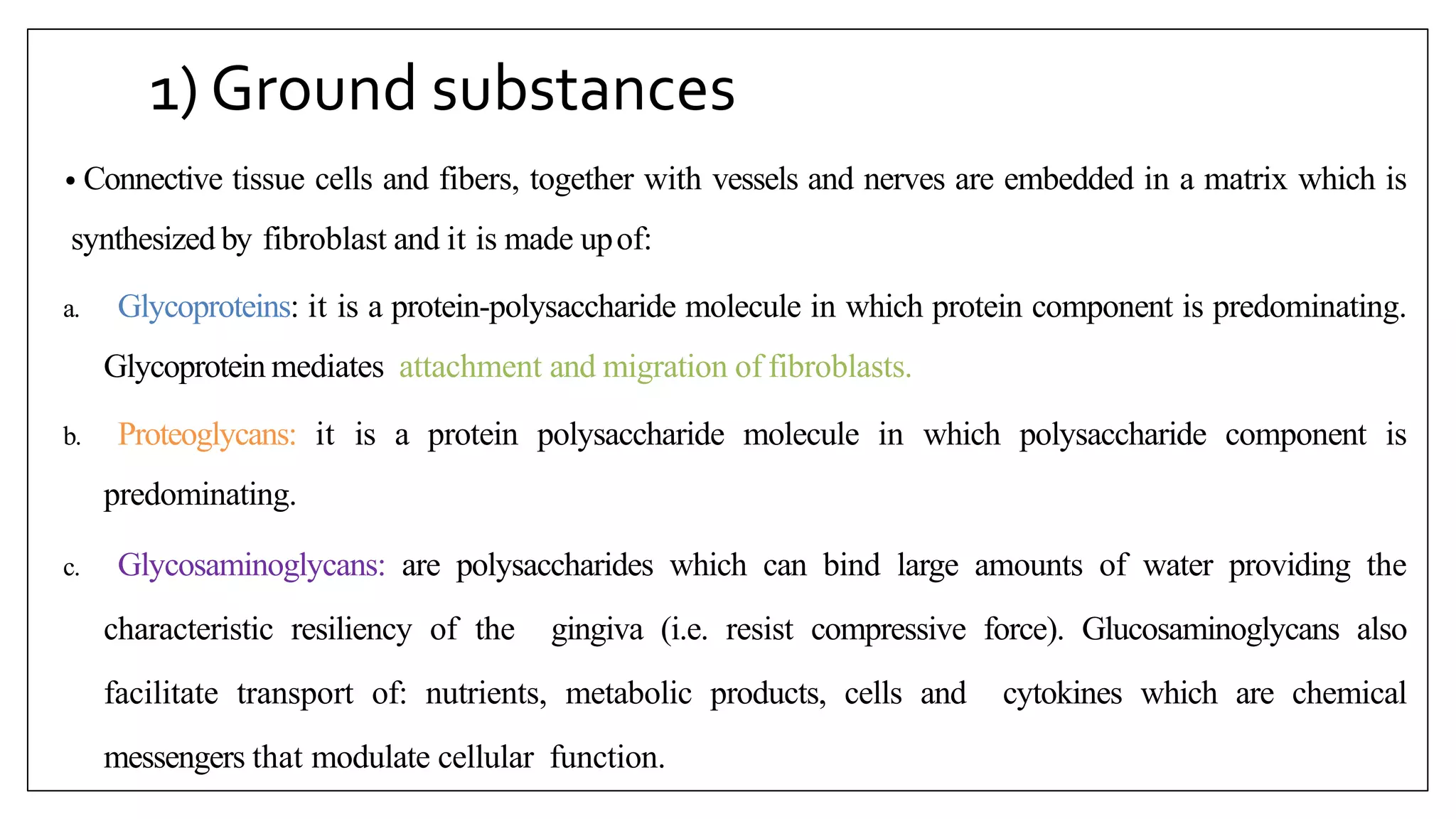 1) Ground substances

• Connective tissue cells and fibers, together with vessels and nerves are embedded in a matrix which is synthesized by fibroblast and it is made up of:

a. Glycoproteins: it is a protein-polysaccharide molecule in which protein component is predominating. Glycoprotein mediates attachment and migration of fibroblasts.

b. Proteoglycans: it is a protein polysaccharide molecule in which polysaccharide component is predominating.

c. Glycosaminoglycans: are polysaccharides which can bind large amounts of water providing the characteristic resiliency of the gingiva (i.e. resist compressive force). Glucosaminoglycans also facilitate transport of: nutrients, metabolic products, cells and cytokines which are chemical messengers that modulate cellular function.